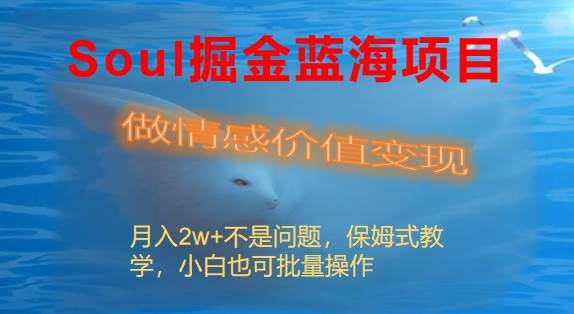 Soul掘金蓝海项目

做情感价值变现

月入2w+不是问题，保姆式教学，小白也可批量操作